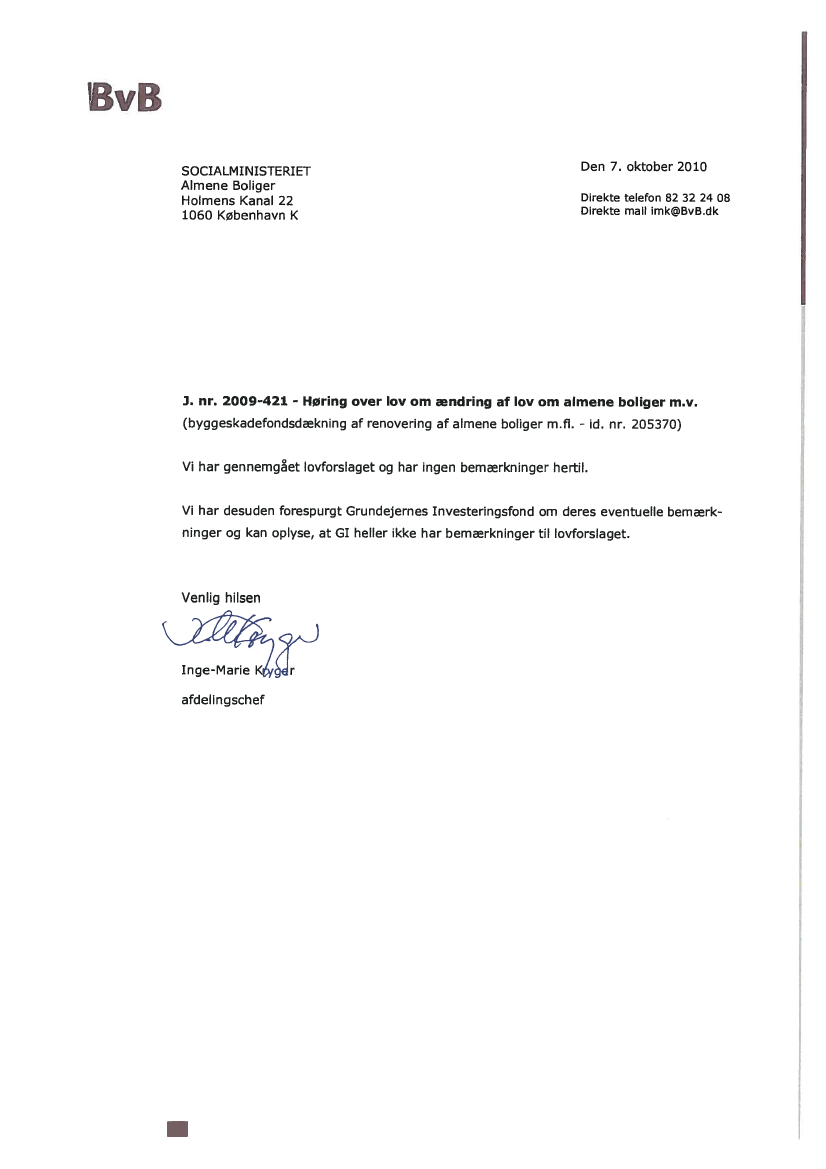 BvB

SOCIALMINISTERIET
Almene Boliger
Holmens Kanal 22
1060 København K

Den 7. oktober 2010

Direkte telefon 82 32 24 08
Direkte mail imk@BvB.dk

J. nr. 2009-421 - Høring over lov om ændring af lov om almene boliger m.v.
(byggeskadefondsdækning af renovering af almene boliger m.fl. - id. nr. 205370)

Vi har gennemgået lovforslaget og har ingen bemærkninger hertil.

Vi har desuden forespurgt Grundejernes Investeringsfond om deres eventuelle bemærkninger og kan oplyse, at GI heller ikke har bemærkninger til lovforslaget.

Venlig hilsen

Inge-Marie Kryger
afdelingschef